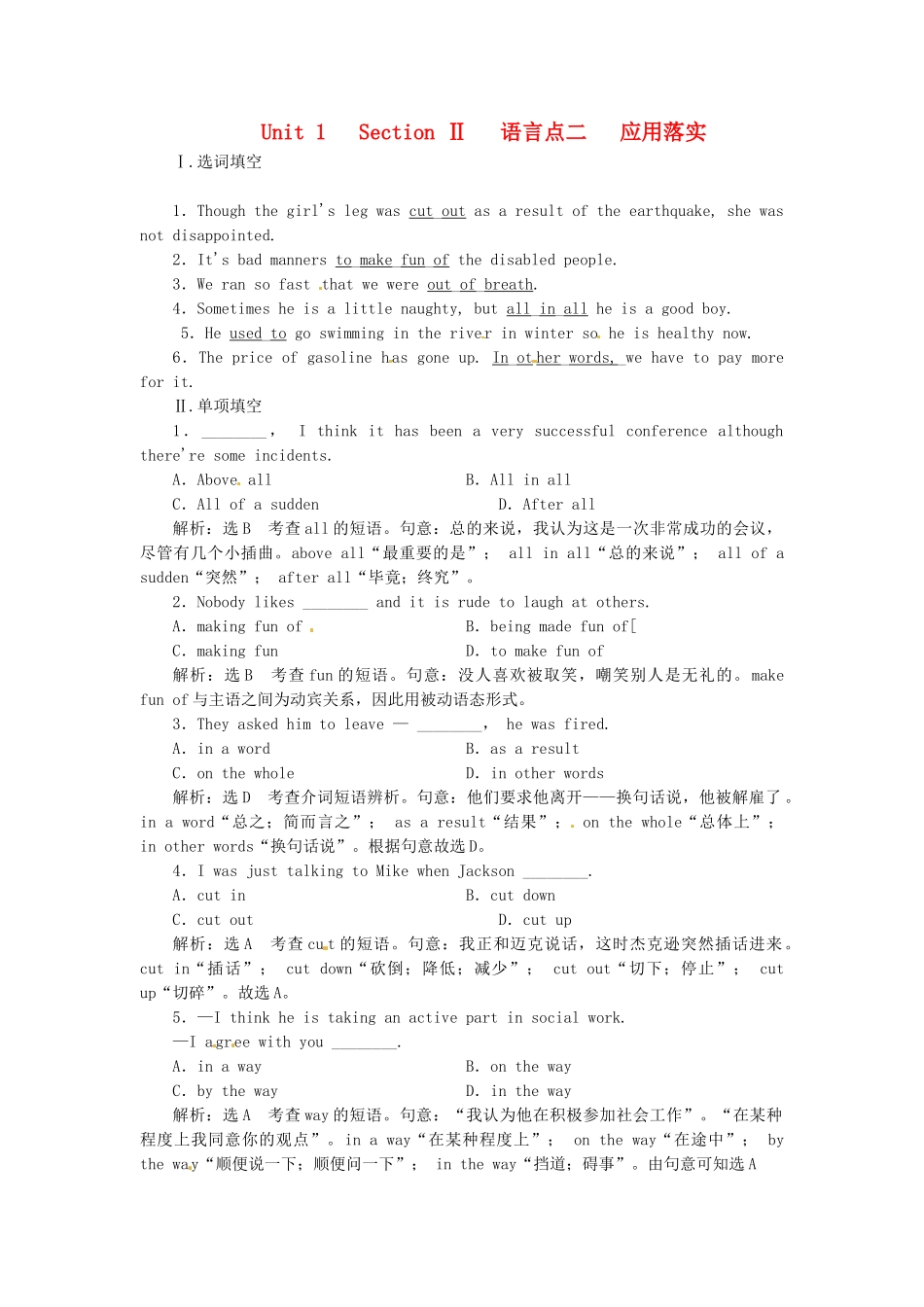 Unit 1　Section Ⅱ　语言点二　应用落实

Ⅰ.选词填空

1. Though the girl's leg was cut out as a result of the earthquake, she was not disappointed.

2. It's bad manners to make fun of the disabled people.

3. We ran so fast that we were out of breath.

4. Sometimes he is a little naughty, but all in all he is a good boy.

5. He used to go swimming in the river in winter so he is healthy now.

6. The price of gasoline has gone up. In other words, we have to pay more for it.

Ⅱ.单项填空

1. ________, I think it has been a very successful conference although there're some incidents.

A. Above all　B. All in all

C. All of a sudden　D. After all

解析：选B　考查all的短语。句意：总的来说，我认为这是一次非常成功的会议，尽管有几个小插曲。above all“最重要的是”； all in all“总的来说”； all of a sudden“突然”； after all“毕竟；终究”。

2. Nobody likes ________ and it is rude to laugh at others.

A. making fun of　B. being made fun of[

C. making fun　D. to make fun of

解析：选B　考查fun的短语。句意：没人喜欢被取笑，嘲笑别人是无礼的。make fun of与主语之间为动宾关系，因此用被动语态形式。

3. They asked him to leave — ________, he was fired.

A. in a word　B. as a result

C. on the whole　D. in other words

解析：选D　考查介词短语辨析。句意：他们要求他离开——换句话说，他被解雇了。in a word“总之；简而言之”； as a result“结果”； on the whole“总体上”； in other words“换句话说”。根据句意故选D。

4. I was just talking to Mike when Jackson ________.

A. cut in　B. cut down

C. cut out　D. cut up

解析：选A　考查cut的短语。句意：我正和迈克说话，这时杰克逊突然插话进来。cut in“插话”； cut down“砍倒；降低；减少”； cut out“切下；停止”； cut up“切碎”。故选A。

5. —I think he is taking an active part in social work.

—I agree with you ________.

A. in a way　B. on the way

C. by the way　D. in the way

解析：选A　考查way的短语。句意：“我认为他在积极参加社会工作”。“在某种程度上我同意你的观点”。in a way“在某种程度上”； on the way“在途中”； by the way“顺便说一下；顺便问一下”； in the way“挡道；碍事”。由句意可知选A